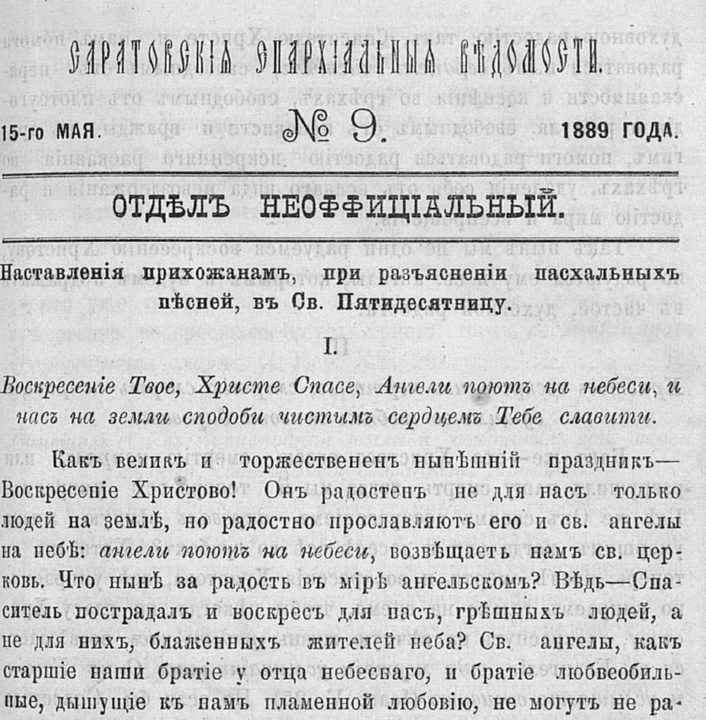 САРАТОВСКІЯ ЕПАРХІАЛЬНЫЯ ВѢДОМОСТИ.

15-го МАЯ. № 9. 1889 ГОДА.

ОТДѢЛЪ НЕОФФИЦІАЛЬНЫЙ.

Наставленія прихожанамъ, при разъясненіи пасхальныхъ пѣсней, въ Св. Пятидесятницу.

I.

Воскресеніе Твое, Христе Спасе, Ангели поютъ на небеси, и насъ на земли сподоби чистымъ сердцемъ Тебе славити.

Какъ великъ и торжественъ нынѣшній праздникъ— Воскресеніе Христово! Онъ радостенъ не для насъ только людей на землѣ, но радостно прославляютъ его и св. ангелы на небѣ: ангели поютъ на небеси, возвѣщаетъ намъ св. церковь. Что нынѣ за радость въ мірѣ ангельскомъ? Вѣдь—Спаситель пострадалъ и воскресъ для насъ, грѣшныхъ людей, а не для нихъ, блаженныхъ жителей неба? Св. ангелы, какъ старшіе наши братіе у отца небеснаго, и братіе любвеобильные, дышущіе къ намъ пламенной любовію, не могутъ не ра-